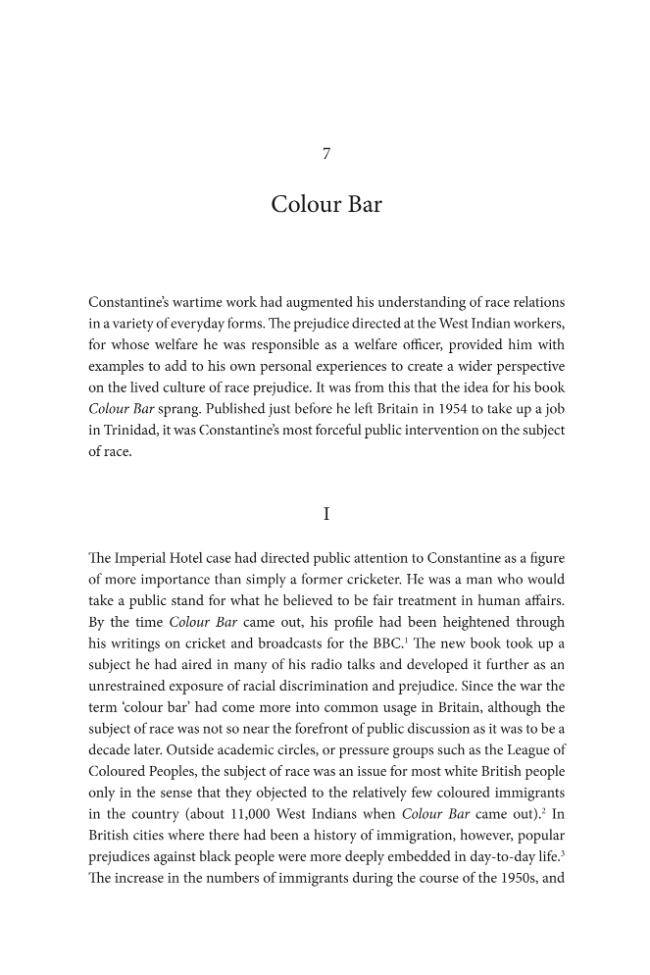 7

Colour Bar

Constantine's wartime work had augmented his understanding of race relations in a variety of everyday forms. The prejudice directed at the West Indian workers, for whose welfare he was responsible as a welfare officer, provided him with examples to add to his own personal experiences to create a wider perspective on the lived culture of race prejudice. It was from this that the idea for his book Colour Bar sprang. Published just before he left Britain in 1954 to take up a job in Trinidad, it was Constantine's most forceful public intervention on the subject of race.

I

The Imperial Hotel case had directed public attention to Constantine as a figure of more importance than simply a former cricketer. He was a man who would take a public stand for what he believed to be fair treatment in human affairs. By the time Colour Bar came out, his profile had been heightened through his writings on cricket and broadcasts for the BBC.$^{1}$ The new book took up a subject he had aired in many of his radio talks and developed it further as an unrestrained exposure of racial discrimination and prejudice. Since the war the term 'colour bar' had come more into common usage in Britain, although the subject of race was not so near the forefront of public discussion as it was to be a decade later. Outside academic circles, or pressure groups such as the League of Coloured Peoples, the subject of race was an issue for most white British people only in the sense that they objected to the relatively few coloured immigrants in the country (about 11,000 West Indians when Colour Bar came out).$^{2}$ In British cities where there had been a history of immigration, however, popular prejudices against black people were more deeply embedded in day-to-day life.$^{3}$ The increase in the numbers of immigrants during the course of the 1950s, and